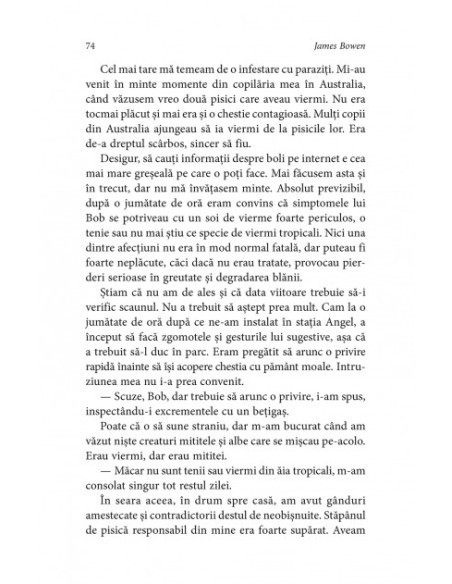 74 James Bowen

Cel mai tare mă temeam de o infestare cu paraziți. Mi-au venit în minte momente din copilăria mea în Australia, când văzusem vreo două pisici care aveau viermi. Nu era tocmai plăcut și mai era și o chestie contagioasă. Mulți copii din Australia ajungeau să ia viermi de la pisicile lor. Era de-a dreptul scârbos, sincer să fiu.

Desigur, să cauți informații despre boli pe internet e cea mai mare greșeală pe care o poți face. Mai făcusem asta și în trecut, dar nu mă învățasem minte. Absolut previzibil, după o jumătate de oră eram convins că simptomele lui Bob se potriveau cu un soi de vierme foarte periculos, o tenie sau nu mai știu ce specie de viermi tropicali. Nici una dintre afecțiuni nu era în mod normal fatală, dar puteau fi foarte neplăcute, căci dacă nu erau tratate, provocau pierderi serioase în greutate și degradarea blănii.

Știam că nu am de ales și că data viitoare trebuie să-i verific scaunul. Nu a trebuit să aștept prea mult. Cam la o jumătate de oră după ce ne-am instalat în stația Angel, a început să facă zgomotele și gesturile lui sugestive, așa că a trebuit să-l duc în parc. Eram pregătit să arunc o privire rapidă înainte să își acopere chestia cu pământ moale. Intruziunea mea nu i-a prea convenit.

— Scuze, Bob, dar trebuie să arunc o privire, i-am spus, inspectându-i excrementele cu un bețigaș.

Poate că o să sune straniu, dar m-am bucurat când am văzut niște creaturi mititele și albe care se mișcau pe-acolo. Erau viermi, dar erau mititei.

— Măcar nu sunt tenii sau viermi din ăia tropicali, m-am consolat singur tot restul zilei.

În seara aceea, în drum spre casă, am avut gânduri amestecate și contradictorii destul de neobișnuite. Stăpânul de pisică responsabil din mine era foarte supărat. Aveam